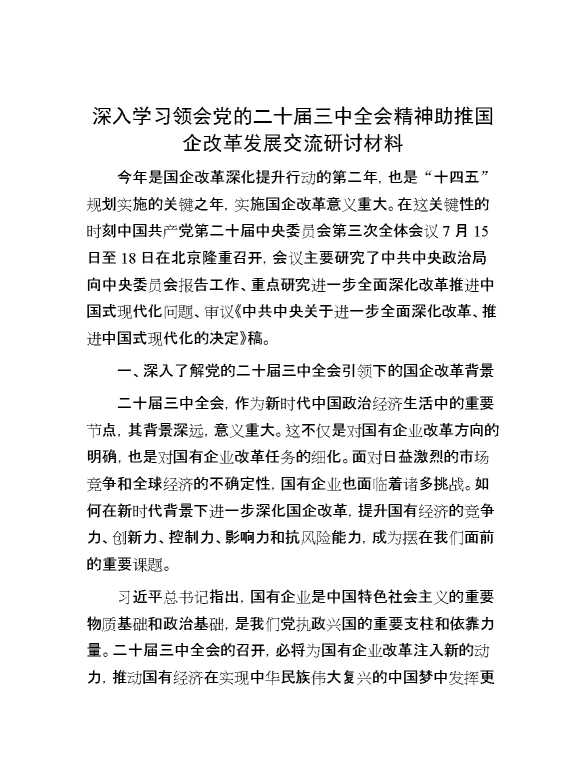 深入学习领会党的二十届三中全会精神助推国企改革发展交流研讨材料

今年是国企改革深化提升行动的第二年，也是“十四五”规划实施的关键之年，实施国企改革意义重大。在这关键性的时刻中国共产党第二十届中央委员会第三次全体会议7月15日至18日在北京隆重召开，会议主要研究了中共中央政治局向中央委员会报告工作、重点研究进一步全面深化改革推进中国式现代化问题、审议《中共中央关于进一步全面深化改革、推进中国式现代化的决定》稿。

一、深入了解党的二十届三中全会引领下的国企改革背景

二十届三中全会，作为新时代中国政治经济生活中的重要节点，其背景深远，意义重大。这不仅是对国有企业改革方向的明确，也是对国有企业改革任务的细化。面对日益激烈的市场竞争和全球经济的不确定性，国有企业也面临着诸多挑战。如何在新时代背景下进一步深化国企改革，提升国有经济的竞争力、创新力、控制力、影响力和抗风险能力，成为摆在我们面前的重要课题。

习近平总书记指出，国有企业是中国特色社会主义的重要物质基础和政治基础，是我们党执政兴国的重要支柱和依靠力量。二十届三中全会的召开，必将为国有企业改革注入新的动力，推动国有经济在实现中华民族伟大复兴的中国梦中发挥更